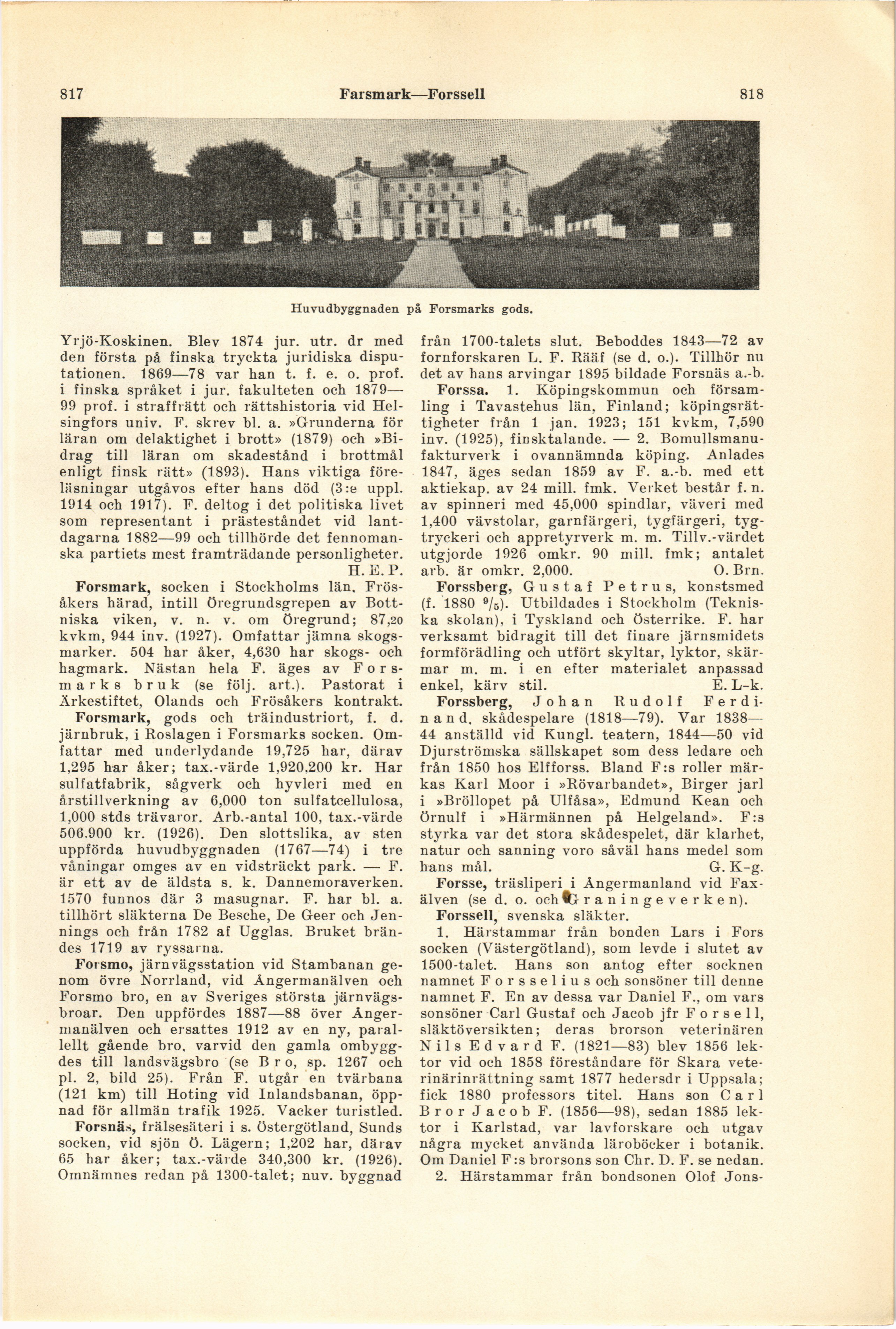 817 Farsmark—Forssell 818

Huvudbyggnaden på Forsmarks gods.

Yrjö-Koskinen. Blev 1874 jur. utr. dr med den första på finska tryckta juridiska disputationen. 1869—78 var han t. f. e. o. prof. i finska språket i jur. fakulteten och 1879—99 prof. i straffrätt och rättshistoria vid Helsingfors univ. F. skrev bl. a. »Grunderna för läran om delaktighet i brott» (1879) och »Bidrag till läran om skadestånd i brottmål enligt finsk rätt» (1893). Hans viktiga föreläsningar utgåvos efter hans död (3:e uppl. 1914 och 1917). F. deltog i det politiska livet som representant i prästeståndet vid lantdagarna 1882—99 och tillhörde det fennomanska partiets mest framträdande personligheter. H. E. P.

Forsmark, socken i Stockholms län, Frösåkers härad, intill Öregrundsgrepen av Bottniska viken, v. n. v. om Öregrund; 87,20 kvkm, 944 inv. (1927). Omfattar jämna skogsmarker. 504 har åker, 4,630 har skogs- och hagmark. Nästan hela F. äges av Forsmarks bruk (se följ. art.). Pastorat i Ärkestiftet, Olands och Frösåkers kontrakt.

Forsmark, gods och träindustriort, f. d. järnbruk, i Roslagen i Forsmarks socken. Omfattar med underlydande 19,725 har, därav 1,295 har åker; tax.-värde 1,920,200 kr. Har sulfatfabrik, sågverk och hyvleri med en årstillverkning av 6,000 ton sulfatcellulosa, 1,000 stds trävaror. Arb.-antal 100, tax.-värde 506.900 kr. (1926). Den slottslika, av sten uppförda huvudbyggnaden (1767—74) i tre våningar omges av en vidsträckt park. — F. är ett av de äldsta s. k. Dannemoraverken. 1570 funnos där 3 masugnar. F. har bl. a. tillhört släkterna De Besche, De Geer och Jennings och från 1782 af Ugglas. Bruket brändes 1719 av ryssarna.

Forsmo, järnvägsstation vid Stambanan genom övre Norrland, vid Ångermanälven och Forsmo bro, en av Sveriges största järnvägsbroar. Den uppfördes 1887—88 över Ångermanälven och ersattes 1912 av en ny, parallellt gående bro, varvid den gamla ombyggdes till landsvägsbro (se Bro, sp. 1267 och pl. 2, bild 25). Från F. utgår en tvärbana (121 km) till Hoting vid Inlandsbanan, öppnad för allmän trafik 1925. Vacker turistled.

Forsnäs, frälsesäteri i s. Östergötland, Sunds socken, vid sjön Ö. Lägern; 1,202 har, därav 65 har åker; tax.-värde 340,300 kr. (1926). Omnämnes redan på 1300-talet; nuv. byggnad från 1700-talets slut. Beboddes 1843—72 av fornforskaren L. F. Rääf (se d. o.). Tillhör nu det av hans arvingar 1895 bildade Forsnäs a.-b.

Forssa. 1. Köpingskommun och församling i Tavastehus län, Finland; köpingsrättigheter från 1 jan. 1923; 151 kvkm, 7,590 inv. (1925), finsktalande. — 2. Bomullsmanufakturverk i ovannämnda köping. Anlades 1847, äges sedan 1859 av F. a.-b. med ett aktiekap. av 24 mill. fmk. Verket består f. n. av spinneri med 45,000 spindlar, väveri med 1,400 vävstolar, garnfärgeri, tygfärgeri, tygtryckeri och appretyrverk m. m. Tillv.-värdet utgjorde 1926 omkr. 90 mill. fmk; antalet arb. är omkr. 2,000. O. Brn.

Forssberg, Gustaf Petrus, konstsmed (f. 1880 $^9/_5$). Utbildades i Stockholm (Tekniska skolan), i Tyskland och Österrike. F. har verksamt bidragit till det finare järnsmidets formförädling och utfört skyltar, lyktor, skärmar m. m. i en efter materialet anpassad enkel, kärv stil. E. L-k.

Forssberg, Johan Rudolf Ferdinand, skådespelare (1818—79). Var 1838—44 anställd vid Kungl. teatern, 1844—50 vid Djurströmska sällskapet som dess ledare och från 1850 hos Elfforss. Bland F:s roller märkas Karl Moor i »Rövarbandet», Birger jarl i »Bröllopet på Ulfåsa», Edmund Kean och Örnulf i »Härmännen på Helgeland». F:s styrka var det stora skådespelet, där klarhet, natur och sanning voro såväl hans medel som hans mål. G. K-g.

Forsse, träsliperi i Ångermanland vid Faxälven (se d. o. och Graningeverken).

Forssell, svenska släkter.

1. Härstammar från bonden Lars i Fors socken (Västergötland), som levde i slutet av 1500-talet. Hans son antog efter socknen namnet Forsselius och sonsöner till denne namnet F. En av dessa var Daniel F., om vars sonsöner Carl Gustaf och Jacob jfr Forsell, släktöversikten; deras brorson veterinären Nils Edvard F. (1821—83) blev 1856 lektor vid och 1858 föreståndare för Skara veterinärinrättning samt 1877 hedersdr i Uppsala; fick 1880 professors titel. Hans son Carl Bror Jacob F. (1856—98), sedan 1885 lektor i Karlstad, var lavforskare och utgav några mycket använda läroböcker i botanik. Om Daniel F:s brorsons son Chr. D. F. se nedan.

2. Härstammar från bondsonen Olof Jons-